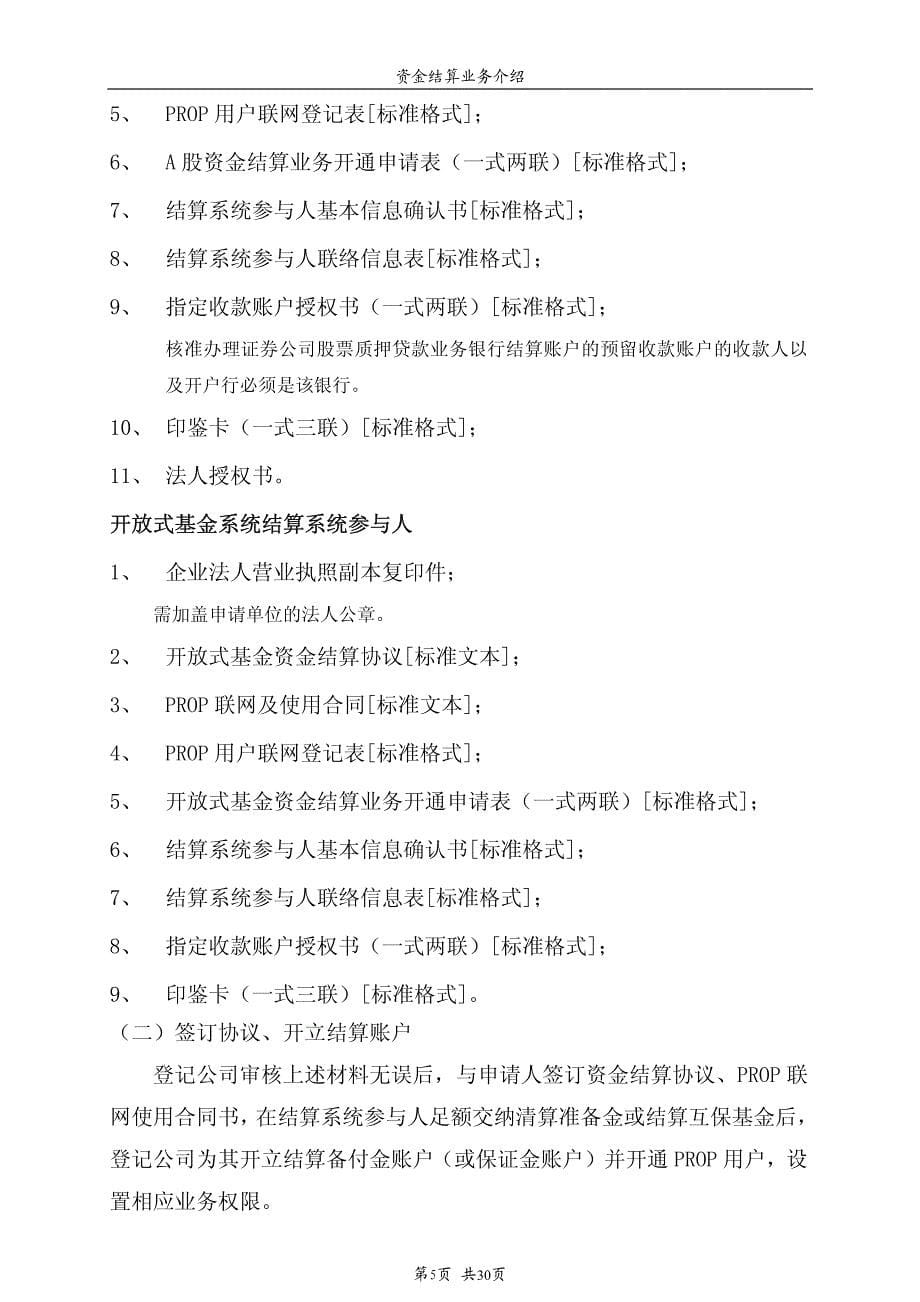 资金结算业务介绍

5、 PROP 用户联网登记表[标准格式]；

6、 A 股资金结算业务开通申请表（一式两联）[标准格式]；

7、 结算系统参与人基本信息确认书[标准格式]；

8、 结算系统参与人联络信息表[标准格式]；

9、 指定收款账户授权书（一式两联）[标准格式]；

核准办理证券公司股票质押贷款业务银行结算账户的预留收款账户的收款人以及开户行必须是该银行。

10、 印鉴卡（一式三联）[标准格式]；

11、 法人授权书。

开放式基金系统结算系统参与人

1、 企业法人营业执照副本复印件；

需加盖申请单位的法人公章。

2、 开放式基金资金结算协议[标准文本]；

3、 PROP 联网及使用合同[标准文本]；

4、 PROP 用户联网登记表[标准格式]；

5、 开放式基金资金结算业务开通申请表（一式两联）[标准格式]；

6、 结算系统参与人基本信息确认书[标准格式]；

7、 结算系统参与人联络信息表[标准格式]；

8、 指定收款账户授权书（一式两联）[标准格式]；

9、 印鉴卡（一式三联）[标准格式]。

（二）签订协议、开立结算账户

登记公司审核上述材料无误后，与申请人签订资金结算协议、PROP 联网使用合同书，在结算系统参与人足额交纳清算准备金或结算互保基金后，登记公司为其开立结算备付金账户（或保证金账户）并开通 PROP 用户，设置相应业务权限。

第5页 共30页